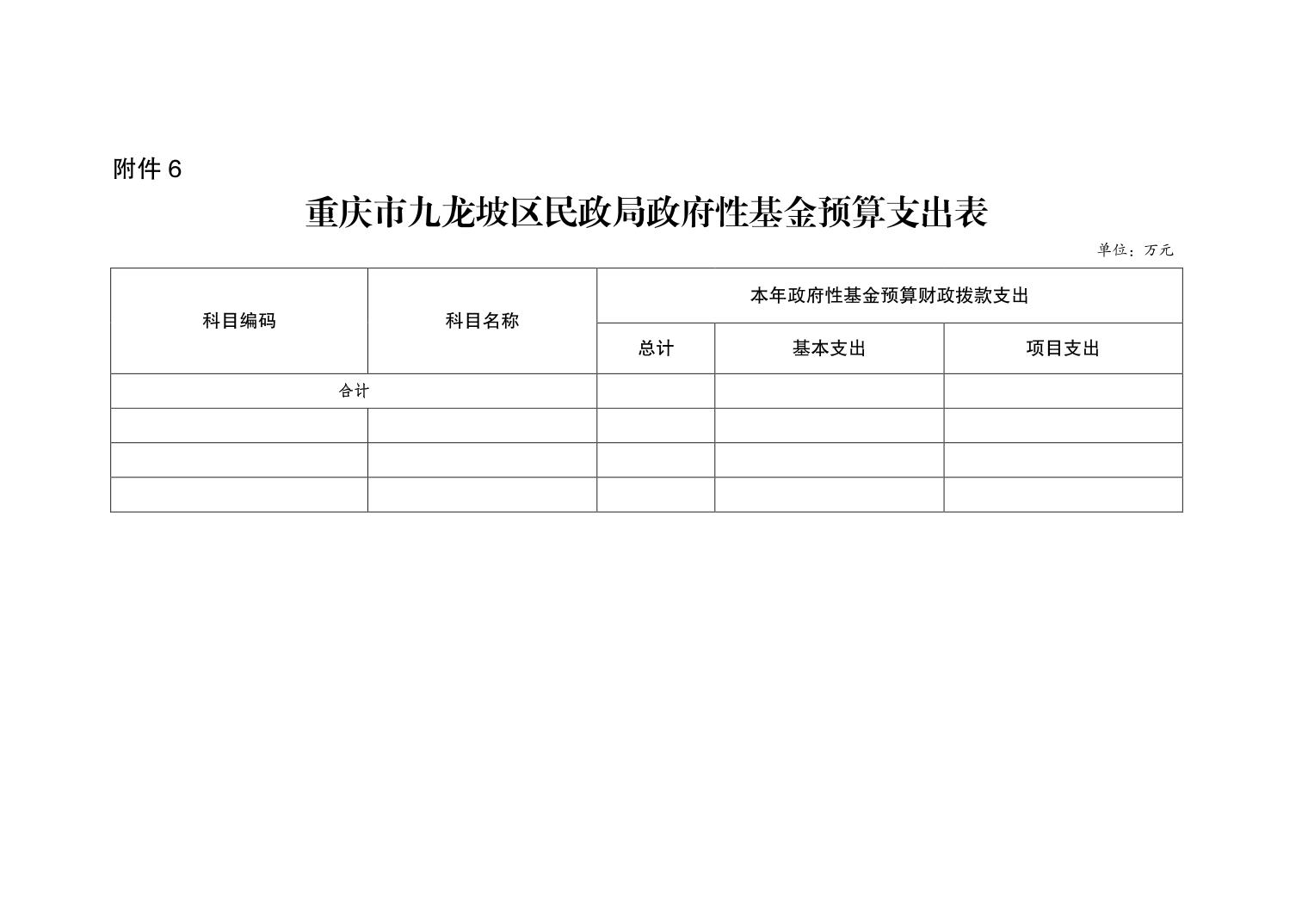 附件 6

重庆市九龙坡区民政局政府性基金预算支出表

单位：万元

| 科目编码 | 科目名称 | 本年政府性基金预算财政拨款支出 | | |
|---|---|---|---|---|
| | | 总计 | 基本支出 | 项目支出 |
| 合计 | | | | |
| | | | | |
| | | | | |
| | | | | |